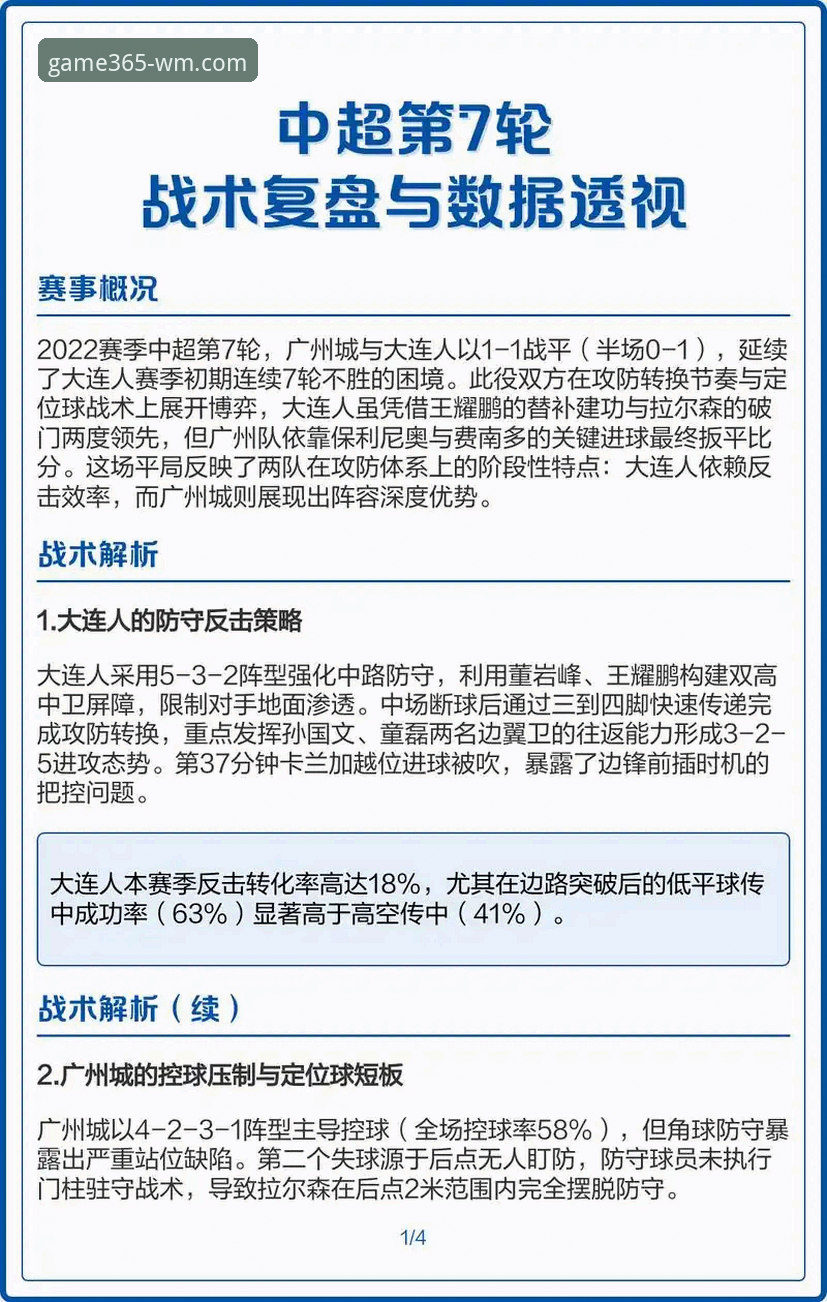 game365-wm.com

中超第7轮
战术复盘与数据透视

赛事概况

2022赛季中超第7轮，广州城与大连人以1-1战平（半场0-1），延续了大连人赛季初期连续7轮不胜的困境。此役双方在攻防转换节奏与定位球战术上展开博弈，大连人虽凭借王耀鹏的替补建功与拉尔森的破门两度领先，但广州队依靠保利尼奥与费南多的关键进球最终扳平比分。这场平局反映了两队在攻防体系上的阶段性特点：大连人依赖反击效率，而广州城则展现出阵容深度优势。

战术解析

1.大连人的防守反击策略

大连人采用5-3-2阵型强化中路防守，利用董岩峰、王耀鹏构建双高中卫屏障，限制对手地面渗透。中场断球后通过三到四脚快速传递完成攻防转换，重点发挥孙国文、童磊两名边翼卫的往返能力形成3-2-5进攻态势。第37分钟卡兰加越位进球被吹，暴露了边锋前插时机的把控问题。

大连人本赛季反击转化率高达18%，尤其在边路突破后的低平球传中成功率（63%）显著高于高空传中（41%）。

战术解析（续）

2.广州城的控球压制与定位球短板

广州城以4-2-3-1阵型主导控球（全场控球率58%），但角球防守暴露出严重站位缺陷。第二个失球源于后点无人盯防，防守球员未执行门柱驻守战术，导致拉尔森在后点2米范围内完全摆脱防守。

1/4